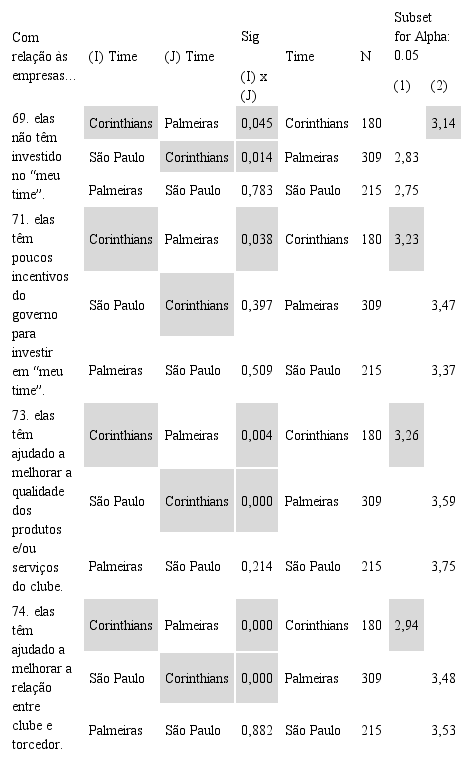 | Com relação às empresas... | (I) Time | (J) Time | Sig (I) x (J) | Time | N | Subset for Alpha: 0.05 (1) | (2) |
|---|---|---|---|---|---|---|---|
| 69. elas não têm investido no "meu time". | Corinthians | Palmeiras | 0,045 | Corinthians | 180 | | 3,14 |
| | São Paulo | Corinthians | 0,014 | Palmeiras | 309 | 2,83 | |
| | Palmeiras | São Paulo | 0,783 | São Paulo | 215 | 2,75 | |
| 71. elas têm poucos incentivos do governo para investir em "meu time". | Corinthians | Palmeiras | 0,038 | Corinthians | 180 | 3,23 | |
| | São Paulo | Corinthians | 0,397 | Palmeiras | 309 | | 3,47 |
| | Palmeiras | São Paulo | 0,509 | São Paulo | 215 | | 3,37 |
| 73. elas têm ajudado a melhorar a qualidade dos produtos e/ou serviços do clube. | Corinthians | Palmeiras | 0,004 | Corinthians | 180 | 3,26 | |
| | São Paulo | Corinthians | 0,000 | Palmeiras | 309 | | 3,59 |
| | Palmeiras | São Paulo | 0,214 | São Paulo | 215 | | 3,75 |
| 74. elas têm ajudado a melhorar a relação entre clube e torcedor. | Corinthians | Palmeiras | 0,000 | Corinthians | 180 | 2,94 | |
| | São Paulo | Corinthians | 0,000 | Palmeiras | 309 | | 3,48 |
| | Palmeiras | São Paulo | 0,882 | São Paulo | 215 | | 3,53 |